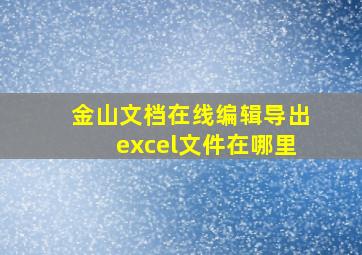 金山文档在线编辑导出excel文件在哪里